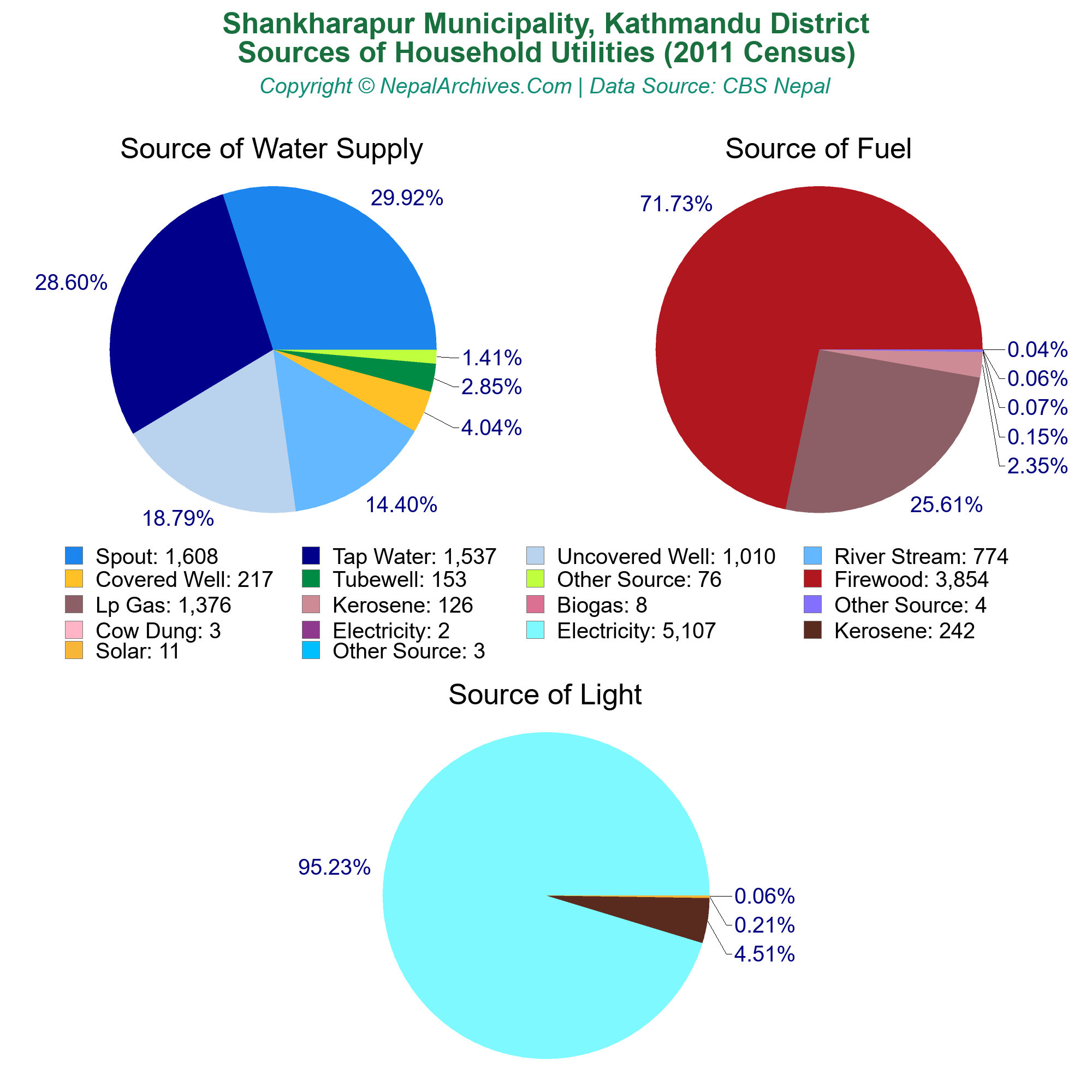 Shankharapur Municipality, Kathmandu District
Sources of Household Utilities (2011 Census)
Copyright © NepalArchives.Com | Data Source: CBS Nepal

Source of Water Supply

29.92%
28.60%
1.41%
2.85%
4.04%
14.40%
18.79%

Source of Fuel

71.73%
0.04%
0.06%
0.07%
0.15%
2.35%
25.61%

Spout: 1,608
Tap Water: 1,537
Uncovered Well: 1,010
River Stream: 774
Covered Well: 217
Tubewell: 153
Other Source: 76
Firewood: 3,854
Lp Gas: 1,376
Kerosene: 126
Biogas: 8
Other Source: 4
Cow Dung: 3
Electricity: 2
Electricity: 5,107
Kerosene: 242
Solar: 11
Other Source: 3

Source of Light

95.23%
0.06%
0.21%
4.51%